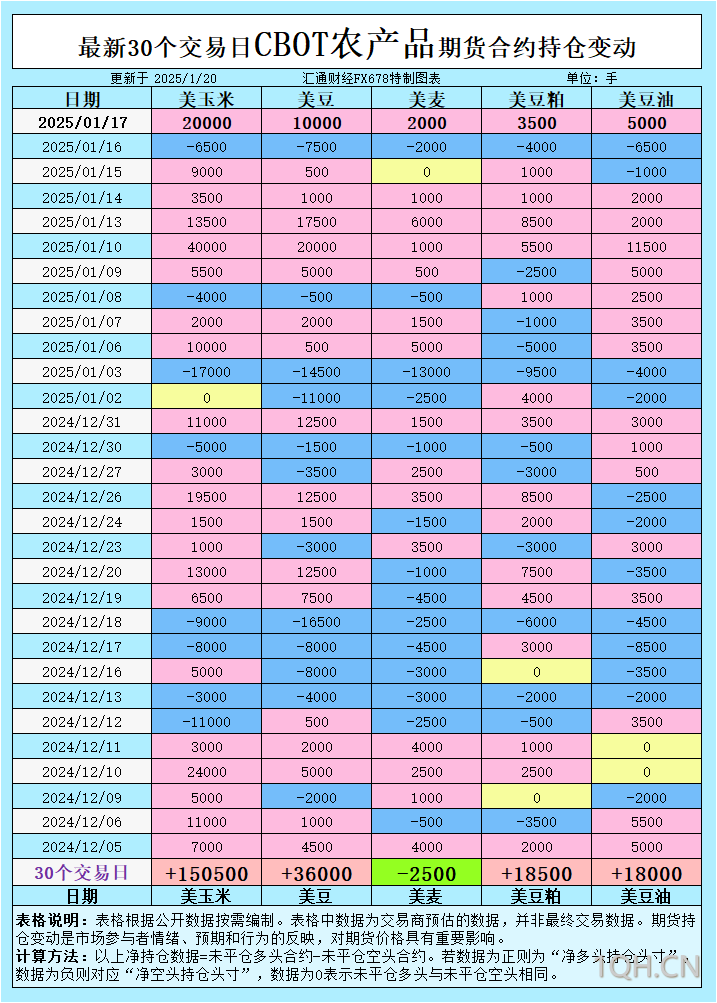 最新30个交易日CBOT农产品期货合约持仓变动

更新于 2025/1/20　汇通财经FX678特制图表　单位：手

| 日期 | 美玉米 | 美豆 | 美麦 | 美豆粕 | 美豆油 |
|---|---|---|---|---|---|
| 2025/01/17 | 20000 | 10000 | 2000 | 3500 | 5000 |
| 2025/01/16 | -6500 | -7500 | -2000 | -4000 | -6500 |
| 2025/01/15 | 9000 | 500 | 0 | 1000 | -1000 |
| 2025/01/14 | 3500 | 1000 | 1000 | 1000 | 2000 |
| 2025/01/13 | 13500 | 17500 | 6000 | 8500 | 2000 |
| 2025/01/10 | 40000 | 20000 | 1000 | 5500 | 11500 |
| 2025/01/09 | 5500 | 5000 | 500 | -2500 | 5000 |
| 2025/01/08 | -4000 | -500 | -500 | 1000 | 2500 |
| 2025/01/07 | 2000 | 2000 | 1500 | -1000 | 3500 |
| 2025/01/06 | 10000 | 500 | 5000 | -5000 | 3500 |
| 2025/01/03 | -17000 | -14500 | -13000 | -9500 | -4000 |
| 2025/01/02 | 0 | -11000 | -2500 | 4000 | -2000 |
| 2024/12/31 | 11000 | 12500 | 1500 | 3500 | 3000 |
| 2024/12/30 | -5000 | -1500 | -1000 | -500 | 1000 |
| 2024/12/27 | 3000 | -3500 | 2500 | -3000 | 500 |
| 2024/12/26 | 19500 | 12500 | 3500 | 8500 | -2500 |
| 2024/12/24 | 1500 | 1500 | -1500 | 2000 | -2000 |
| 2024/12/23 | 1000 | -3000 | 3500 | -3000 | 3000 |
| 2024/12/20 | 13000 | 12500 | -1000 | 7500 | -3500 |
| 2024/12/19 | 6500 | 7500 | -4500 | 4500 | 3500 |
| 2024/12/18 | -9000 | -16500 | -2500 | -6000 | -4500 |
| 2024/12/17 | -8000 | -8000 | -4500 | 3000 | -8500 |
| 2024/12/16 | 5000 | -8000 | -3000 | 0 | -3500 |
| 2024/12/13 | -3000 | -4000 | -3000 | -2000 | -2000 |
| 2024/12/12 | -11000 | 500 | -2500 | -500 | 3500 |
| 2024/12/11 | 3000 | 2000 | 4000 | 1000 | 0 |
| 2024/12/10 | 24000 | 5000 | 2500 | 2500 | 0 |
| 2024/12/09 | 5000 | -2000 | 1000 | 0 | -2000 |
| 2024/12/06 | 11000 | 1000 | -500 | -3500 | 5500 |
| 2024/12/05 | 7000 | 4500 | 4000 | 2000 | 5000 |
| 30个交易日 | +150500 | +36000 | -2500 | +18500 | +18000 |
| 日期 | 美玉米 | 美豆 | 美麦 | 美豆粕 | 美豆油 |

表格说明：表格根据公开数据按需编制。表格中数据为交易商预估的数据，并非最终交易数据。期货持仓变动是市场参与者情绪、预期和行为的反映，对期货价格具有重要影响。
计算方法：以上净持仓数据=未平仓多头合约-未平仓空头合约。若数据为正则为“净多头持仓头寸”，数据为负则对应“净空头持仓头寸”，数据为0表示未平仓多头与未平仓空头相同。

TQH.CN